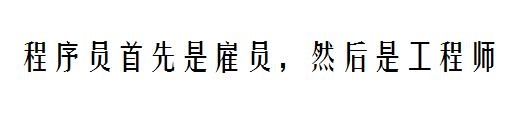 程序员首先是雇员，然后是工程师